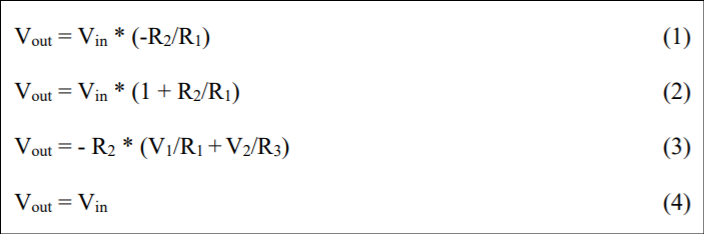 $V_{out} = V_{in} * (-R_2/R_1)$ (1)

$V_{out} = V_{in} * (1 + R_2/R_1)$ (2)

$V_{out} = - R_2 * (V_1/R_1 + V_2/R_3)$ (3)

$V_{out} = V_{in}$ (4)